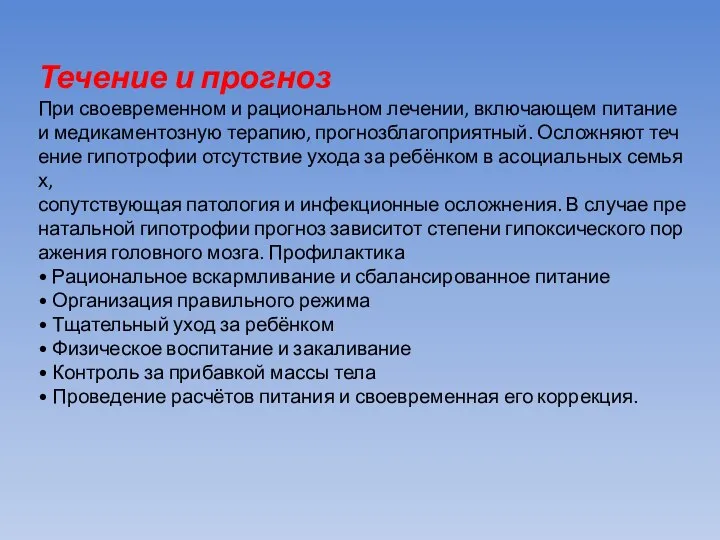 Течение и прогноз
При своевременном и рациональном лечении, включающем питание и медикаментозную терапию, прогнозблагоприятный. Осложняют теч ение гипотрофии отсутствие ухода за ребёнком в асоциальных семья х,
сопутствующая патология и инфекционные осложнения. В случае пре натальной гипотрофии прогноз зависитот степени гипоксического пор ажения головного мозга. Профилактика
• Рациональное вскармливание и сбалансированное питание
• Организация правильного режима
• Тщательный уход за ребёнком
• Физическое воспитание и закаливание
• Контроль за прибавкой массы тела
• Проведение расчётов питания и своевременная его коррекция.